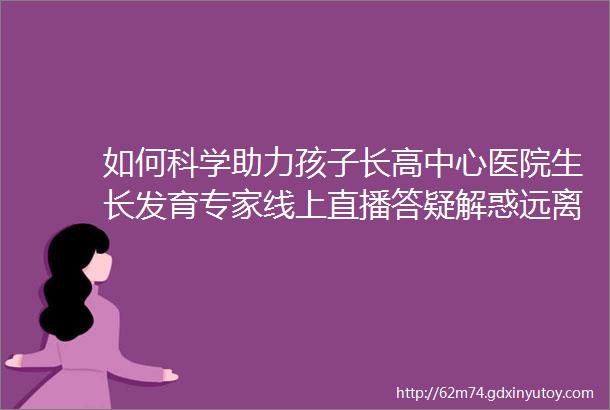 如何科学助力孩子长高中心医院生长发育专家线上直播答疑解惑远离

http://62m74.gdxinyutoy.com